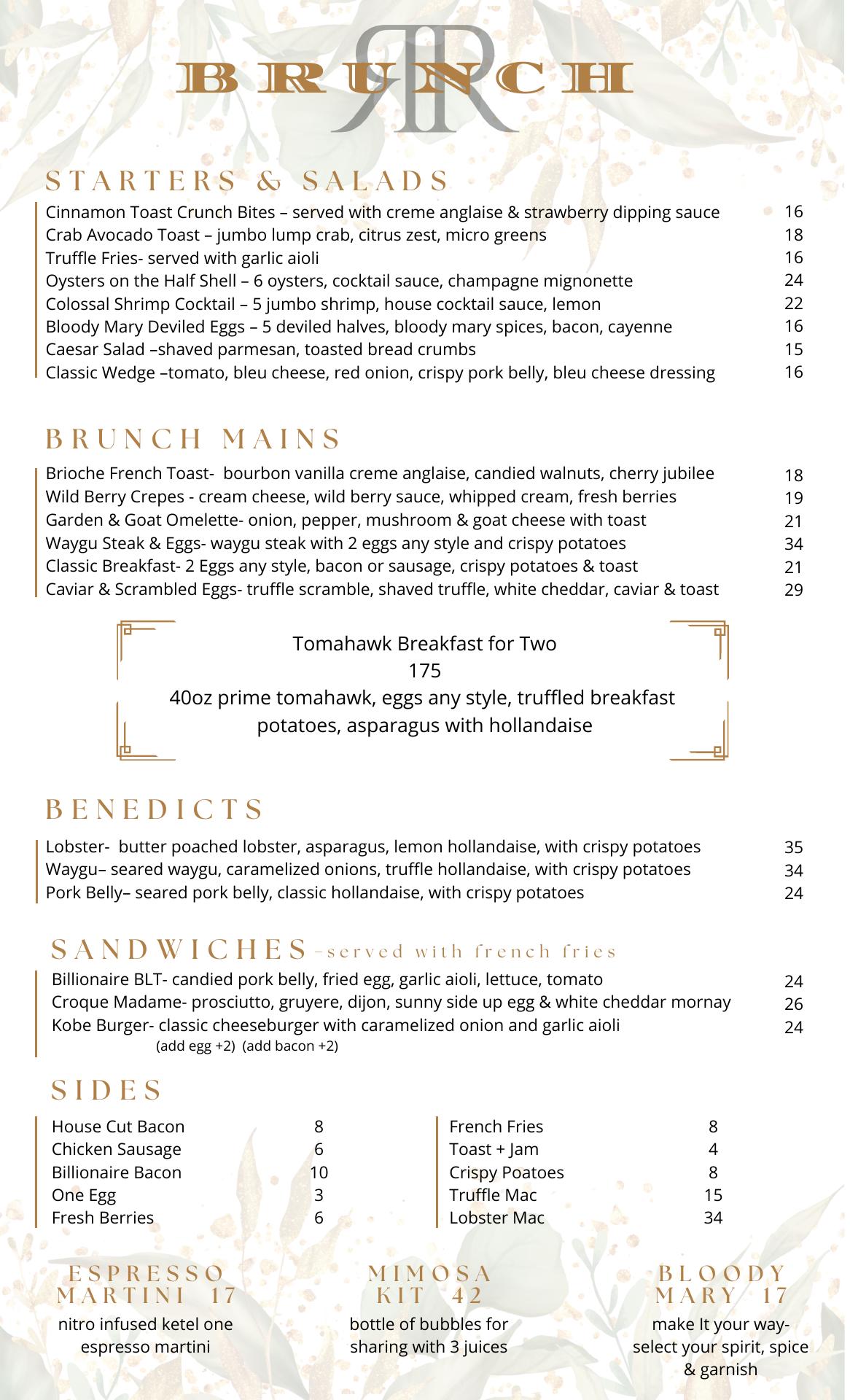 RR
BRUNCH

STARTERS & SALADS

Cinnamon Toast Crunch Bites – served with creme anglaise & strawberry dipping sauce 16
Crab Avocado Toast – jumbo lump crab, citrus zest, micro greens 18
Truffle Fries- served with garlic aioli 16
Oysters on the Half Shell – 6 oysters, cocktail sauce, champagne mignonette 24
Colossal Shrimp Cocktail – 5 jumbo shrimp, house cocktail sauce, lemon 22
Bloody Mary Deviled Eggs – 5 deviled halves, bloody mary spices, bacon, cayenne 16
Caesar Salad –shaved parmesan, toasted bread crumbs 15
Classic Wedge –tomato, bleu cheese, red onion, crispy pork belly, bleu cheese dressing 16

BRUNCH MAINS

Brioche French Toast- bourbon vanilla creme anglaise, candied walnuts, cherry jubilee 18
Wild Berry Crepes - cream cheese, wild berry sauce, whipped cream, fresh berries 19
Garden & Goat Omelette- onion, pepper, mushroom & goat cheese with toast 21
Waygu Steak & Eggs- waygu steak with 2 eggs any style and crispy potatoes 34
Classic Breakfast- 2 Eggs any style, bacon or sausage, crispy potatoes & toast 21
Caviar & Scrambled Eggs- truffle scramble, shaved truffle, white cheddar, caviar & toast 29

Tomahawk Breakfast for Two
175
40oz prime tomahawk, eggs any style, truffled breakfast potatoes, asparagus with hollandaise

BENEDICTS

Lobster- butter poached lobster, asparagus, lemon hollandaise, with crispy potatoes 35
Waygu– seared waygu, caramelized onions, truffle hollandaise, with crispy potatoes 34
Pork Belly– seared pork belly, classic hollandaise, with crispy potatoes 24

SANDWICHES -served with french fries

Billionaire BLT- candied pork belly, fried egg, garlic aioli, lettuce, tomato 24
Croque Madame- prosciutto, gruyere, dijon, sunny side up egg & white cheddar mornay 26
Kobe Burger- classic cheeseburger with caramelized onion and garlic aioli 24
(add egg +2) (add bacon +2)

SIDES

House Cut Bacon 8
Chicken Sausage 6
Billionaire Bacon 10
One Egg 3
Fresh Berries 6

French Fries 8
Toast + Jam 4
Crispy Poatoes 8
Truffle Mac 15
Lobster Mac 34

ESPRESSO MARTINI 17
nitro infused ketel one espresso martini

MIMOSA KIT 42
bottle of bubbles for sharing with 3 juices

BLOODY MARY 17
make It your way- select your spirit, spice & garnish